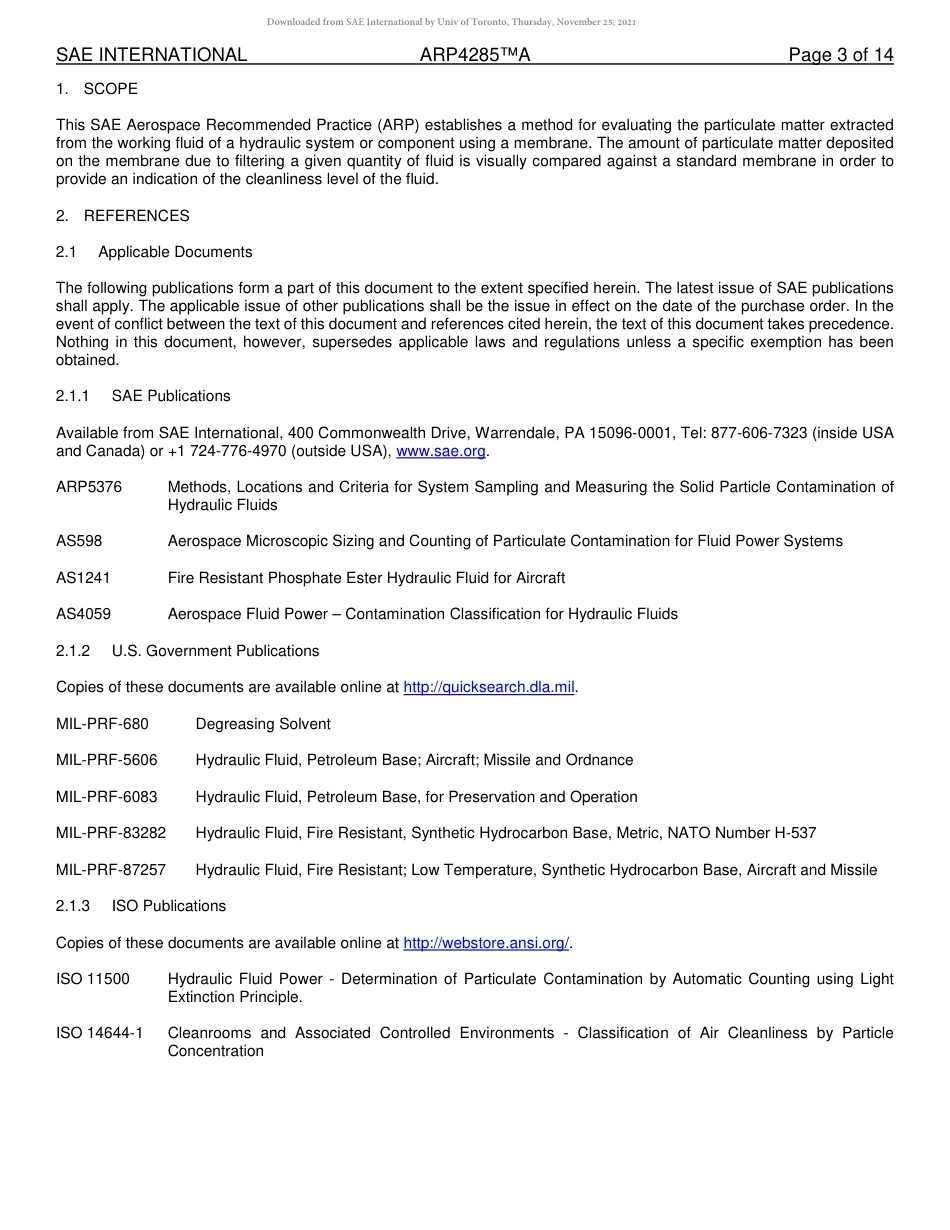 Downloaded from SAE International by Univ of Toronto, Thursday, November 25, 2021

SAE INTERNATIONAL ARP4285™A Page 3 of 14

1. SCOPE

This SAE Aerospace Recommended Practice (ARP) establishes a method for evaluating the particulate matter extracted from the working fluid of a hydraulic system or component using a membrane. The amount of particulate matter deposited on the membrane due to filtering a given quantity of fluid is visually compared against a standard membrane in order to provide an indication of the cleanliness level of the fluid.

2. REFERENCES

2.1 Applicable Documents

The following publications form a part of this document to the extent specified herein. The latest issue of SAE publications shall apply. The applicable issue of other publications shall be the issue in effect on the date of the purchase order. In the event of conflict between the text of this document and references cited herein, the text of this document takes precedence. Nothing in this document, however, supersedes applicable laws and regulations unless a specific exemption has been obtained.

2.1.1 SAE Publications

Available from SAE International, 400 Commonwealth Drive, Warrendale, PA 15096-0001, Tel: 877-606-7323 (inside USA and Canada) or +1 724-776-4970 (outside USA), www.sae.org.

ARP5376 Methods, Locations and Criteria for System Sampling and Measuring the Solid Particle Contamination of Hydraulic Fluids

AS598 Aerospace Microscopic Sizing and Counting of Particulate Contamination for Fluid Power Systems

AS1241 Fire Resistant Phosphate Ester Hydraulic Fluid for Aircraft

AS4059 Aerospace Fluid Power – Contamination Classification for Hydraulic Fluids

2.1.2 U.S. Government Publications

Copies of these documents are available online at http://quicksearch.dla.mil.

MIL-PRF-680 Degreasing Solvent

MIL-PRF-5606 Hydraulic Fluid, Petroleum Base; Aircraft; Missile and Ordnance

MIL-PRF-6083 Hydraulic Fluid, Petroleum Base, for Preservation and Operation

MIL-PRF-83282 Hydraulic Fluid, Fire Resistant, Synthetic Hydrocarbon Base, Metric, NATO Number H-537

MIL-PRF-87257 Hydraulic Fluid, Fire Resistant; Low Temperature, Synthetic Hydrocarbon Base, Aircraft and Missile

2.1.3 ISO Publications

Copies of these documents are available online at http://webstore.ansi.org/.

ISO 11500 Hydraulic Fluid Power - Determination of Particulate Contamination by Automatic Counting using Light Extinction Principle.

ISO 14644-1 Cleanrooms and Associated Controlled Environments - Classification of Air Cleanliness by Particle Concentration